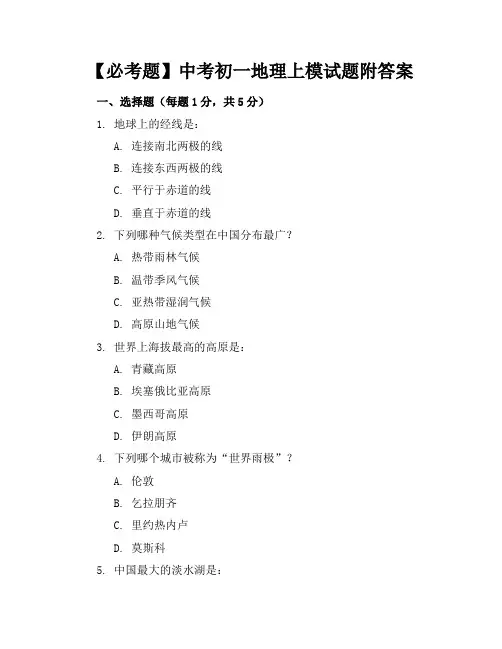 【必考题】中考初一地理上模试题附答案

一、选择题（每题1分，共5分）

1. 地球上的经线是：

A. 连接南北两极的线

B. 连接东西两极的线

C. 平行于赤道的线

D. 垂直于赤道的线

2. 下列哪种气候类型在中国分布最广？

A. 热带雨林气候

B. 温带季风气候

C. 亚热带湿润气候

D. 高原山地气候

3. 世界上海拔最高的高原是：

A. 青藏高原

B. 埃塞俄比亚高原

C. 墨西哥高原

D. 伊朗高原

4. 下列哪个城市被称为“世界雨极”？

A. 伦敦

B. 乞拉朋齐

C. 里约热内卢

D. 莫斯科

5. 中国最大的淡水湖是：